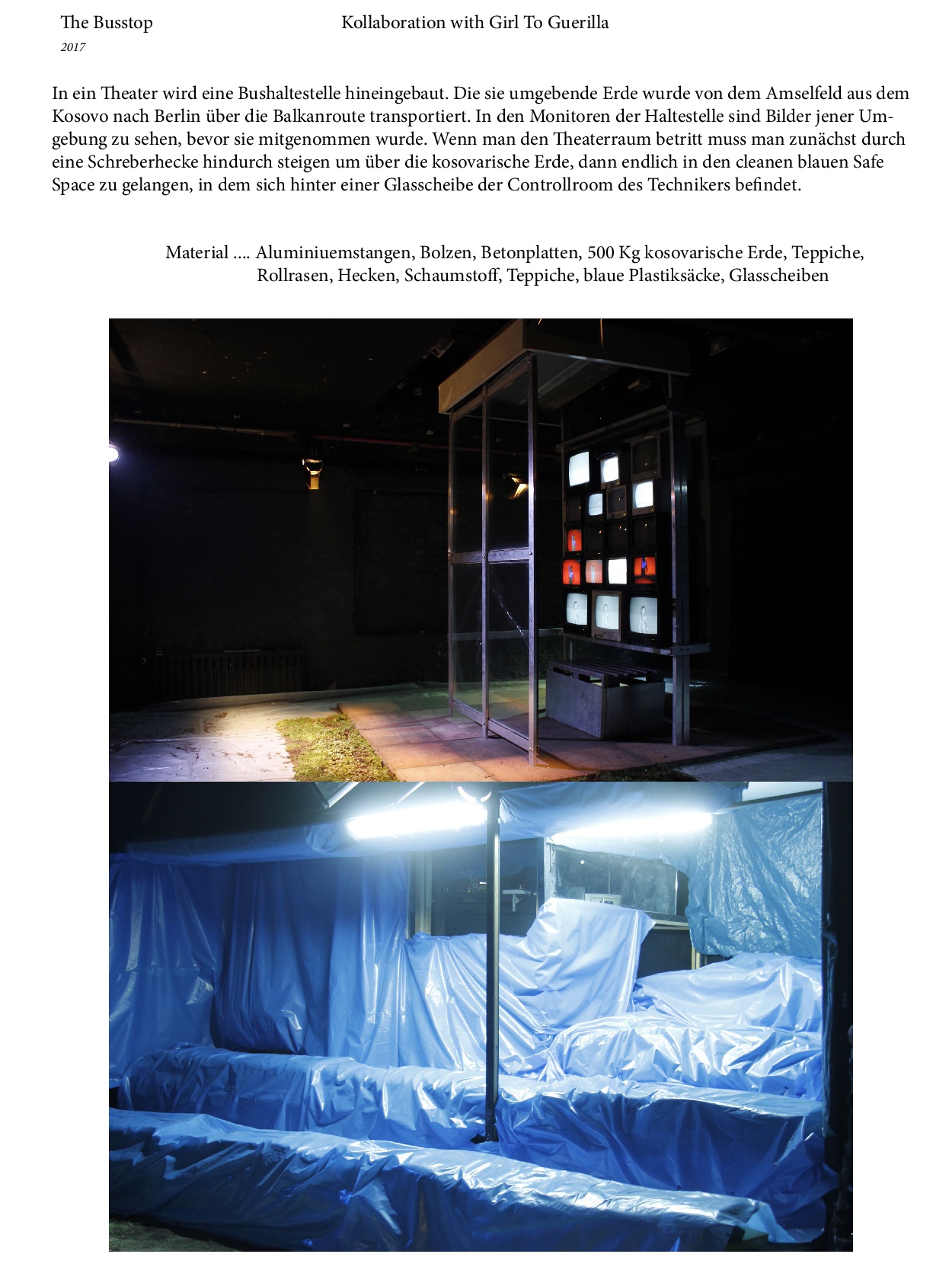 The Busstop
2017

Kollaboration with Girl To Guerilla

In ein Theater wird eine Bushaltestelle hineingebaut. Die sie umgebende Erde wurde von dem Amselfeld aus dem Kosovo nach Berlin über die Balkanroute transportiert. In den Monitoren der Haltestelle sind Bilder jener Umgebung zu sehen, bevor sie mitgenommen wurde. Wenn man den Theaterraum betritt muss man zunächst durch eine Schreberhecke hindurch steigen um über die kosovarische Erde, dann endlich in den cleanen blauen Safe Space zu gelangen, in dem sich hinter einer Glasscheibe der Controllroom des Technikers befindet.

Material .... Aluminiuemstangen, Bolzen, Betonplatten, 500 Kg kosovarische Erde, Teppiche, Rollrasen, Hecken, Schaumstoff, Teppiche, blaue Plastiksäcke, Glasscheiben